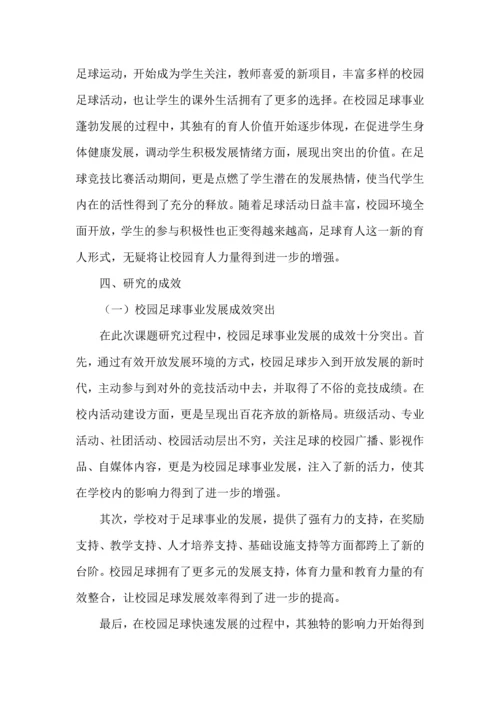 足球运动，开始成为学生关注，教师喜爱的新项目，丰富多样的校园足球活动，也让学生的课外生活拥有了更多的选择。在校园足球事业蓬勃发展的过程中，其独有的育人价值开始逐步体现，在促进学生身体健康发展，调动学生积极发展情绪方面，展现出突出的价值。在足球竞技比赛活动期间，更是点燃了学生潜在的发展热情，使当代学生内在的活性得到了充分的释放。随着足球活动日益丰富，校园环境全面开放，学生的参与积极性也正变得越来越高，足球育人这一新的育人形式，无疑将让校园育人力量得到进一步的增强。

四、研究的成效

（一）校园足球事业发展成效突出

在此次课题研究过程中，校园足球事业发展的成效十分突出。首先，通过有效开放发展环境的方式，校园足球步入到开放发展的新时代，主动参与到对外的竞技活动中去，并取得了不俗的竞技成绩。在校内活动建设方面，更是呈现出百花齐放的新格局。班级活动、专业活动、社团活动、校园活动层出不穷，关注足球的校园广播、影视作品、自媒体内容，更是为校园足球事业发展，注入了新的活力，使其在学校内的影响力得到了进一步的增强。

其次，学校对于足球事业的发展，提供了强有力的支持，在奖励支持、教学支持、人才培养支持、基础设施支持等方面都跨上了新的台阶。校园足球拥有了更多元的发展支持，体育力量和教育力量的有效整合，让校园足球发展效率得到了进一步的提高。

最后，在校园足球快速发展的过程中，其独特的影响力开始得到